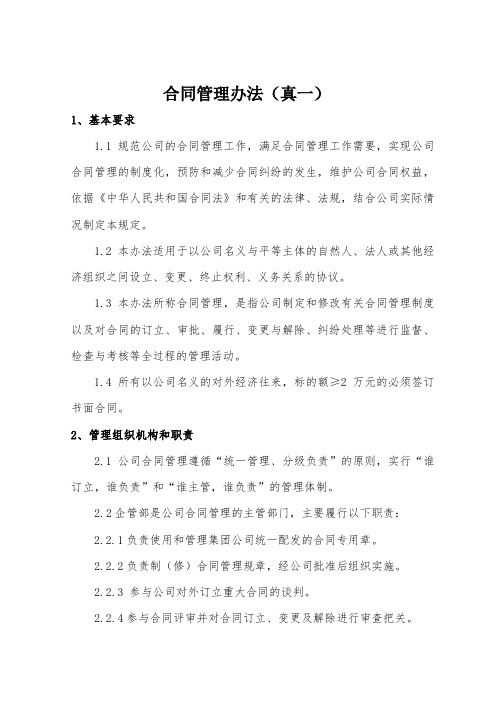 合同管理办法（真一）

1、基本要求

1.1 规范公司的合同管理工作，满足合同管理工作需要，实现公司合同管理的制度化，预防和减少合同纠纷的发生，维护公司合同权益，依据《中华人民共和国合同法》和有关的法律、法规，结合公司实际情况制定本规定。

1.2 本办法适用于以公司名义与平等主体的自然人、法人或其他经济组织之间设立、变更、终止权利、义务关系的协议。

1.3 本办法所称合同管理，是指公司制定和修改有关合同管理制度以及对合同的订立、审批、履行、变更与解除、纠纷处理等进行监督、检查与考核等全过程的管理活动。

1.4 所有以公司名义的对外经济往来，标的额≥2 万元的必须签订书面合同。

2、管理组织机构和职责

2.1 公司合同管理遵循“统一管理、分级负责”的原则，实行“谁订立，谁负责”和“谁主管，谁负责”的管理体制。

2.2 企管部是公司合同管理的主管部门，主要履行以下职责：

2.2.1 负责使用和管理集团公司统一配发的合同专用章。

2.2.2 负责制（修）合同管理规章，经公司批准后组织实施。

2.2.3 参与公司对外订立重大合同的谈判。

2.2.4 参与合同评审并对合同订立、变更及解除进行审查把关。